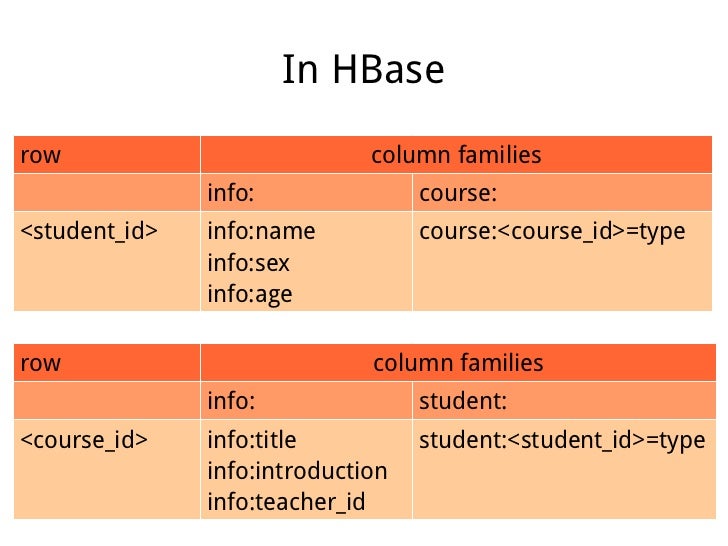 In HBase

| row | column families | |
|---|---|---|
| | info: | course: |
| <student_id> | info:name info:sex info:age | course:<course_id>=type |

| row | column families | |
|---|---|---|
| | info: | student: |
| <course_id> | info:title info:introduction info:teacher_id | student:<student_id>=type |